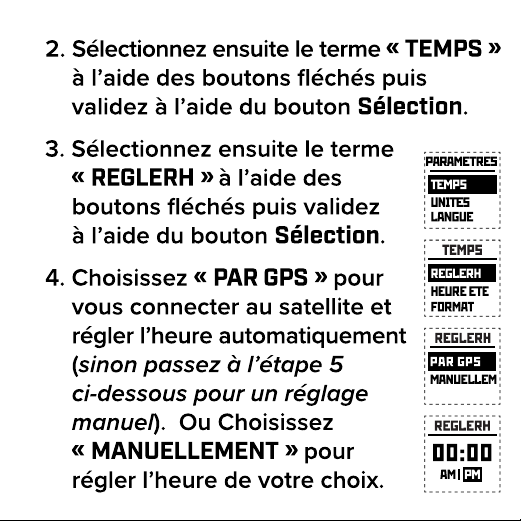 2. Sélectionnez ensuite le terme « TEMPS » à l'aide des boutons fléchés puis validez à l'aide du bouton Sélection.

3. Sélectionnez ensuite le terme « REGLERH » à l'aide des boutons fléchés puis validez à l'aide du bouton Sélection.

4. Choisissez « PAR GPS » pour vous connecter au satellite et régler l'heure automatiquement (sinon passez à l'étape 5 ci-dessous pour un réglage manuel). Ou Choisissez « MANUELLEMENT » pour régler l'heure de votre choix.

PARAMETRES
TEMPS
UNITES
LANGUE

TEMPS
REGLERH
HEURE ETE
FORMAT

REGLERH
PAR GPS
MANUELLEM

REGLERH
00:00
AM | PM